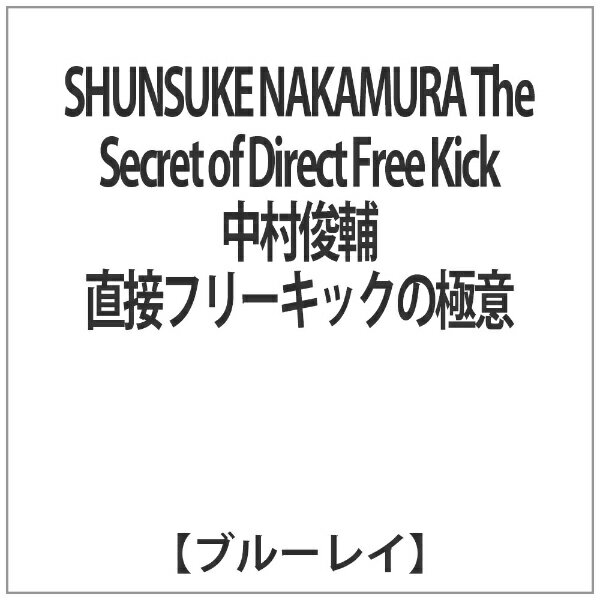 SHUNSUKE NAKAMURA The Secret of Direct Free Kick
中村俊輔
直接フリーキックの極意

【ブルーレイ】